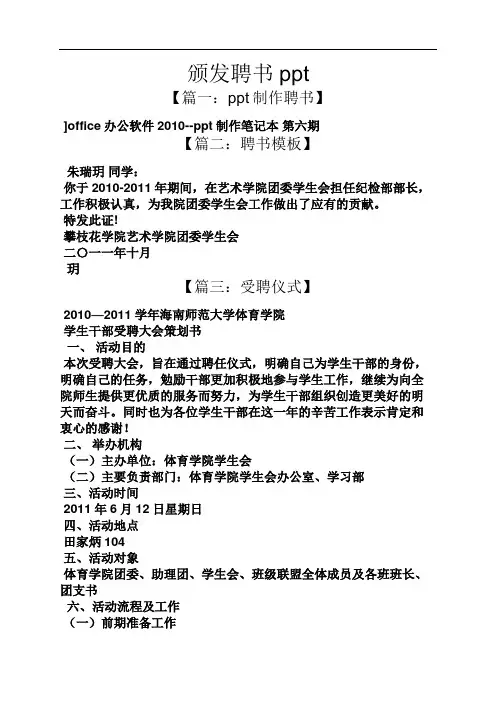 颁发聘书 ppt

【篇一：ppt 制作聘书】

]office 办公软件 2010--ppt 制作笔记本 第六期

【篇二：聘书模板】

朱瑞玥 同学：

你于 2010-2011 年期间，在艺术学院团委学生会担任纪检部部长，工作积极认真，为我院团委学生会工作做出了应有的贡献。

特发此证!

攀枝花学院艺术学院团委学生会

二〇一一年十月

玥

【篇三：受聘仪式】

2010—2011 学年海南师范大学体育学院

学生干部受聘大会策划书

一、 活动目的

本次受聘大会，旨在通过聘任仪式，明确自己为学生干部的身份，明确自己的任务，勉励干部更加积极地参与学生工作，继续为向全院师生提供更优质的服务而努力，为学生干部组织创造更美好的明天而奋斗。同时也为各位学生干部在这一年的辛苦工作表示肯定和衷心的感谢！

二、 举办机构

（一）主办单位：体育学院学生会

（二）主要负责部门：体育学院学生会办公室、学习部

三、活动时间

2011 年 6 月 12 日星期日

四、活动地点

田家炳 104

五、活动对象

体育学院团委、助理团、学生会、班级联盟全体成员及各班班长、团支书

六、活动流程及工作

（一）前期准备工作